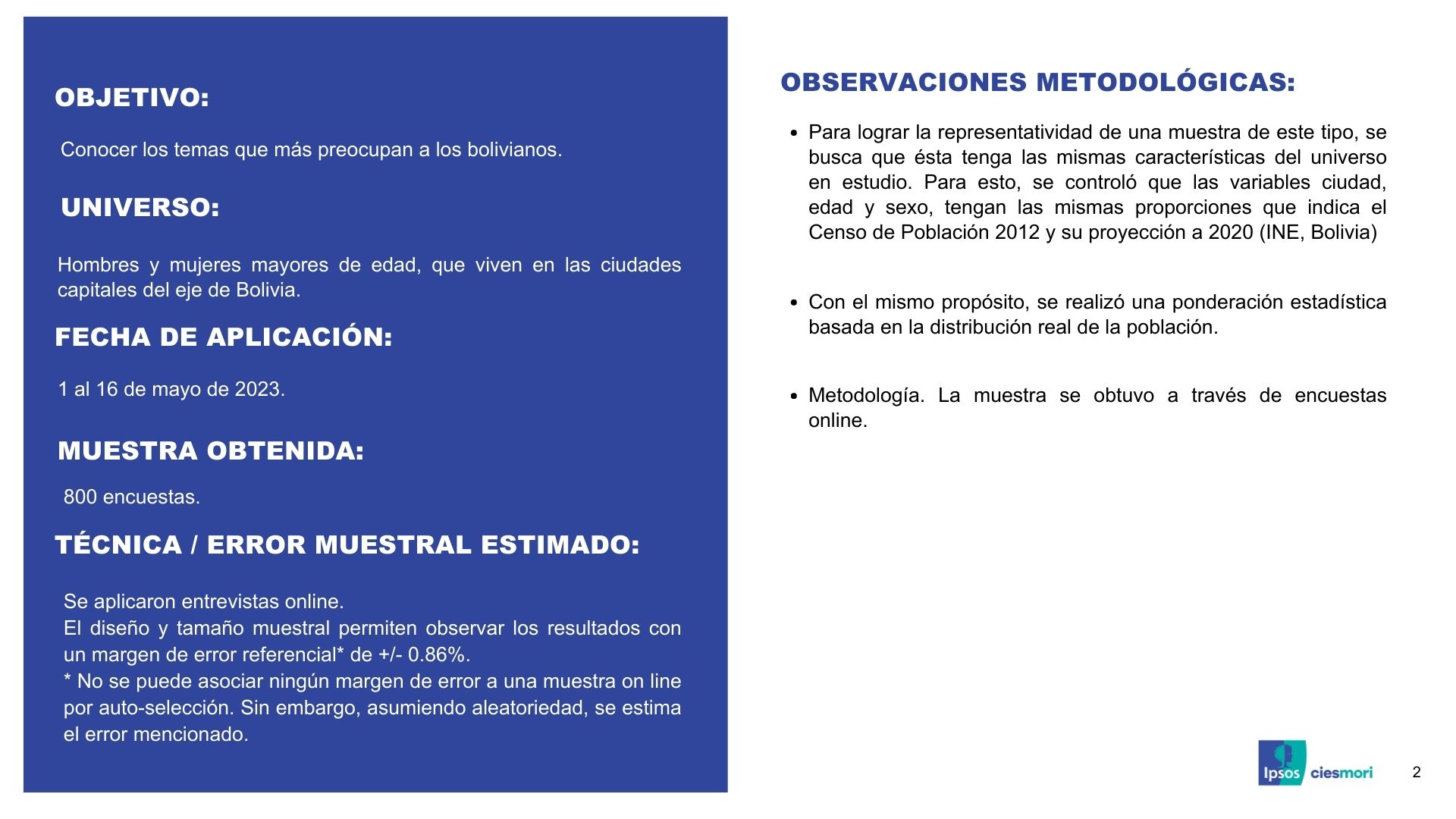 OBJETIVO:

Conocer los temas que más preocupan a los bolivianos.

UNIVERSO:

Hombres y mujeres mayores de edad, que viven en las ciudades capitales del eje de Bolivia.

FECHA DE APLICACIÓN:

1 al 16 de mayo de 2023.

MUESTRA OBTENIDA:

800 encuestas.

TÉCNICA / ERROR MUESTRAL ESTIMADO:

Se aplicaron entrevistas online.
El diseño y tamaño muestral permiten observar los resultados con un margen de error referencial* de +/- 0.86%.
* No se puede asociar ningún margen de error a una muestra on line por auto-selección. Sin embargo, asumiendo aleatoriedad, se estima el error mencionado.

OBSERVACIONES METODOLÓGICAS:

• Para lograr la representatividad de una muestra de este tipo, se busca que ésta tenga las mismas características del universo en estudio. Para esto, se controló que las variables ciudad, edad y sexo, tengan las mismas proporciones que indica el Censo de Población 2012 y su proyección a 2020 (INE, Bolivia)

• Con el mismo propósito, se realizó una ponderación estadística basada en la distribución real de la población.

• Metodología. La muestra se obtuvo a través de encuestas online.

Ipsos ciesmori

2